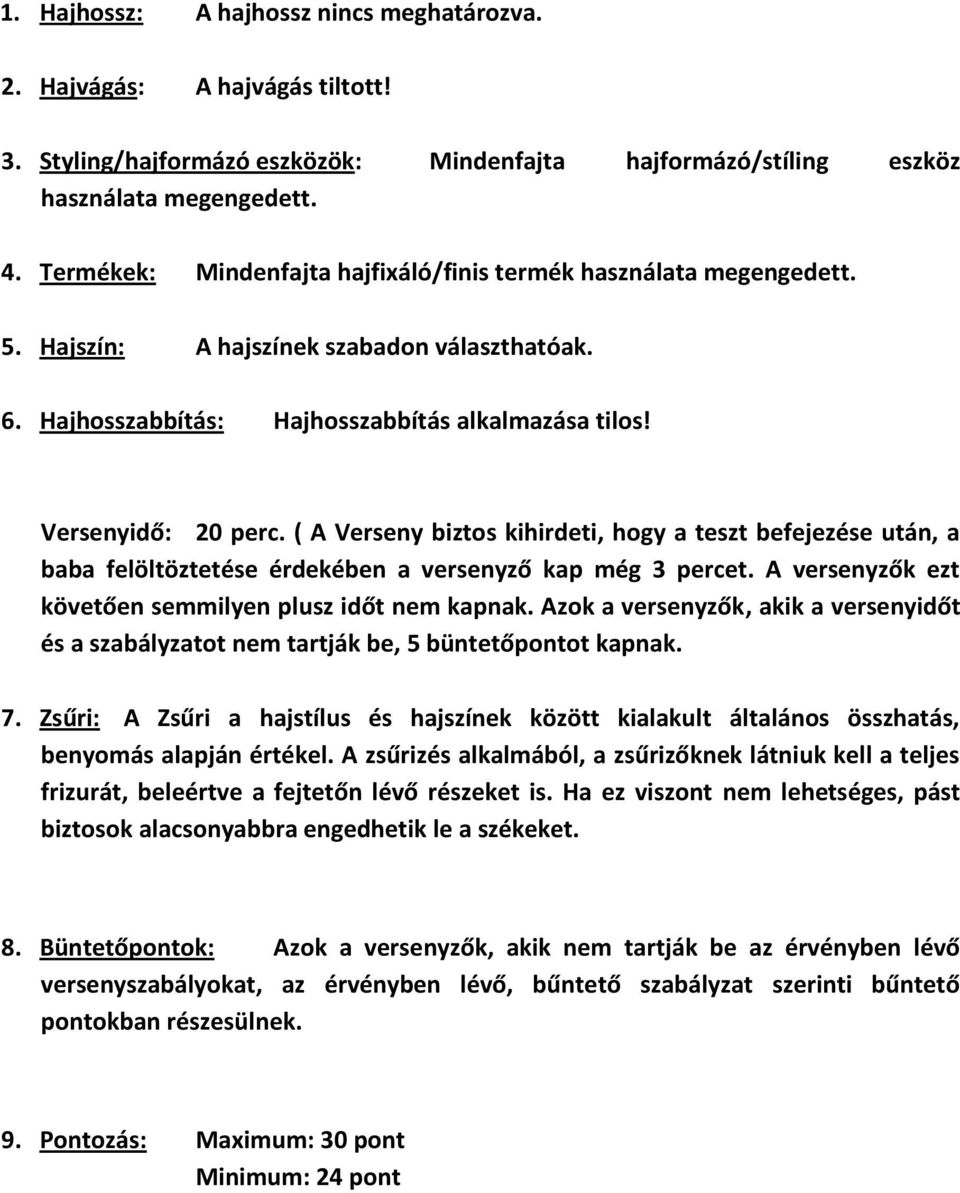 1. Hajhossz: A hajhossz nincs meghatározva.

2. Hajvágás: A hajvágás tiltott!

3. Styling/hajformázó eszközök: Mindenfajta hajformázó/stíling eszköz használata megengedett.

4. Termékek: Mindenfajta hajfixáló/finis termék használata megengedett.

5. Hajszín: A hajszínek szabadon választhatóak.

6. Hajhosszabbítás: Hajhosszabbítás alkalmazása tilos!

Versenyidő: 20 perc. ( A Verseny biztos kihirdeti, hogy a teszt befejezése után, a baba felöltöztetése érdekében a versenyző kap még 3 percet. A versenyzők ezt követően semmilyen plusz időt nem kapnak. Azok a versenyzők, akik a versenyidőt és a szabályzatot nem tartják be, 5 büntetőpontot kapnak.

7. Zsűri: A Zsűri a hajstílus és hajszínek között kialakult általános összhatás, benyomás alapján értékel. A zsűrizés alkalmából, a zsűrizőknek látniuk kell a teljes frizurát, beleértve a fejtetőn lévő részeket is. Ha ez viszont nem lehetséges, pást biztosok alacsonyabbra engedhetik le a székeket.

8. Büntetőpontok: Azok a versenyzők, akik nem tartják be az érvényben lévő versenyszabályokat, az érvényben lévő, bűntető szabályzat szerinti bűntető pontokban részesülnek.

9. Pontozás: Maximum: 30 pont
Minimum: 24 pont